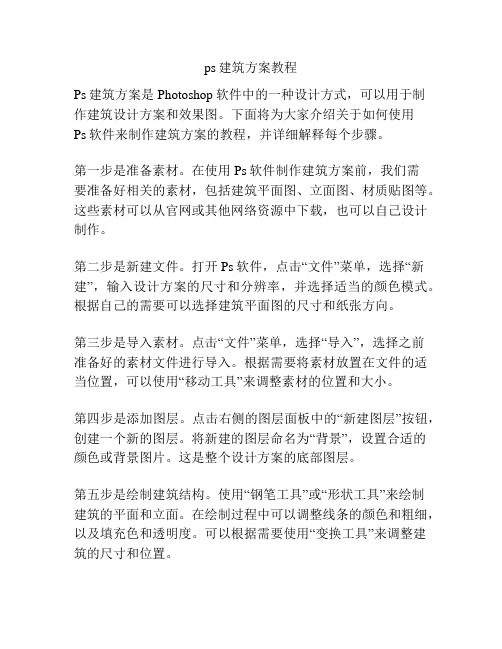 ps 建筑方案教程

Ps 建筑方案是 Photoshop 软件中的一种设计方式，可以用于制作建筑设计方案和效果图。下面将为大家介绍关于如何使用 Ps 软件来制作建筑方案的教程，并详细解释每个步骤。

第一步是准备素材。在使用 Ps 软件制作建筑方案前，我们需要准备好相关的素材，包括建筑平面图、立面图、材质贴图等。这些素材可以从官网或其他网络资源中下载，也可以自己设计制作。

第二步是新建文件。打开 Ps 软件，点击“文件”菜单，选择“新建”，输入设计方案的尺寸和分辨率，并选择适当的颜色模式。根据自己的需要可以选择建筑平面图的尺寸和纸张方向。

第三步是导入素材。点击“文件”菜单，选择“导入”，选择之前准备好的素材文件进行导入。根据需要将素材放置在文件的适当位置，可以使用“移动工具”来调整素材的位置和大小。

第四步是添加图层。点击右侧的图层面板中的“新建图层”按钮，创建一个新的图层。将新建的图层命名为“背景”，设置合适的颜色或背景图片。这是整个设计方案的底部图层。

第五步是绘制建筑结构。使用“钢笔工具”或“形状工具”来绘制建筑的平面和立面。在绘制过程中可以调整线条的颜色和粗细，以及填充色和透明度。可以根据需要使用“变换工具”来调整建筑的尺寸和位置。